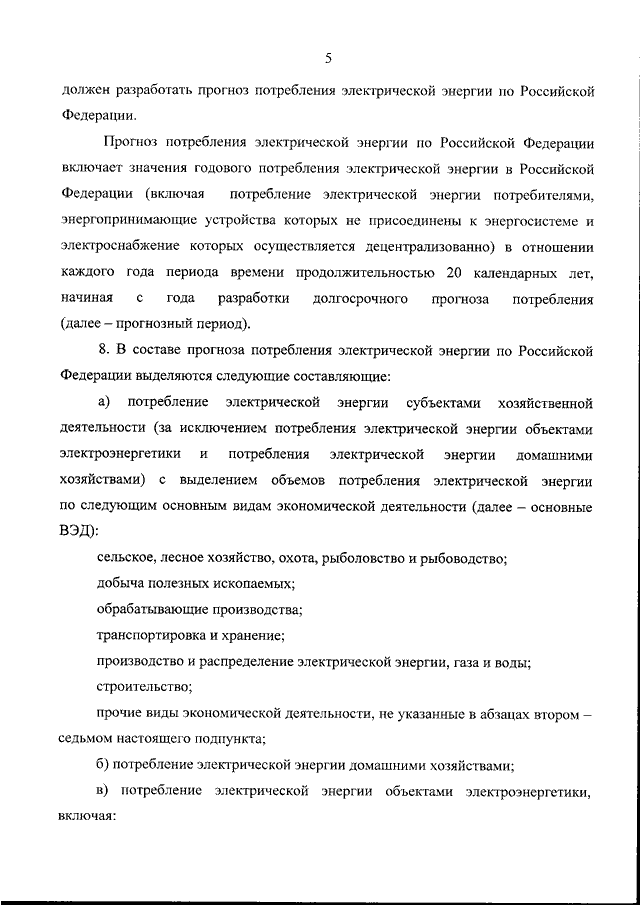 5

должен разработать прогноз потребления электрической энергии по Российской Федерации.

Прогноз потребления электрической энергии по Российской Федерации включает значения годового потребления электрической энергии в Российской Федерации (включая потребление электрической энергии потребителями, энергопринимающие устройства которых не присоединены к энергосистеме и электроснабжение которых осуществляется децентрализованно) в отношении каждого года периода времени продолжительностью 20 календарных лет, начиная с года разработки долгосрочного прогноза потребления (далее – прогнозный период).

8. В составе прогноза потребления электрической энергии по Российской Федерации выделяются следующие составляющие:

а) потребление электрической энергии субъектами хозяйственной деятельности (за исключением потребления электрической энергии объектами электроэнергетики и потребления электрической энергии домашними хозяйствами) с выделением объемов потребления электрической энергии по следующим основным видам экономической деятельности (далее – основные ВЭД):

сельское, лесное хозяйство, охота, рыболовство и рыбоводство;

добыча полезных ископаемых;

обрабатывающие производства;

транспортировка и хранение;

производство и распределение электрической энергии, газа и воды;

строительство;

прочие виды экономической деятельности, не указанные в абзацах втором – седьмом настоящего подпункта;

б) потребление электрической энергии домашними хозяйствами;

в) потребление электрической энергии объектами электроэнергетики, включая: